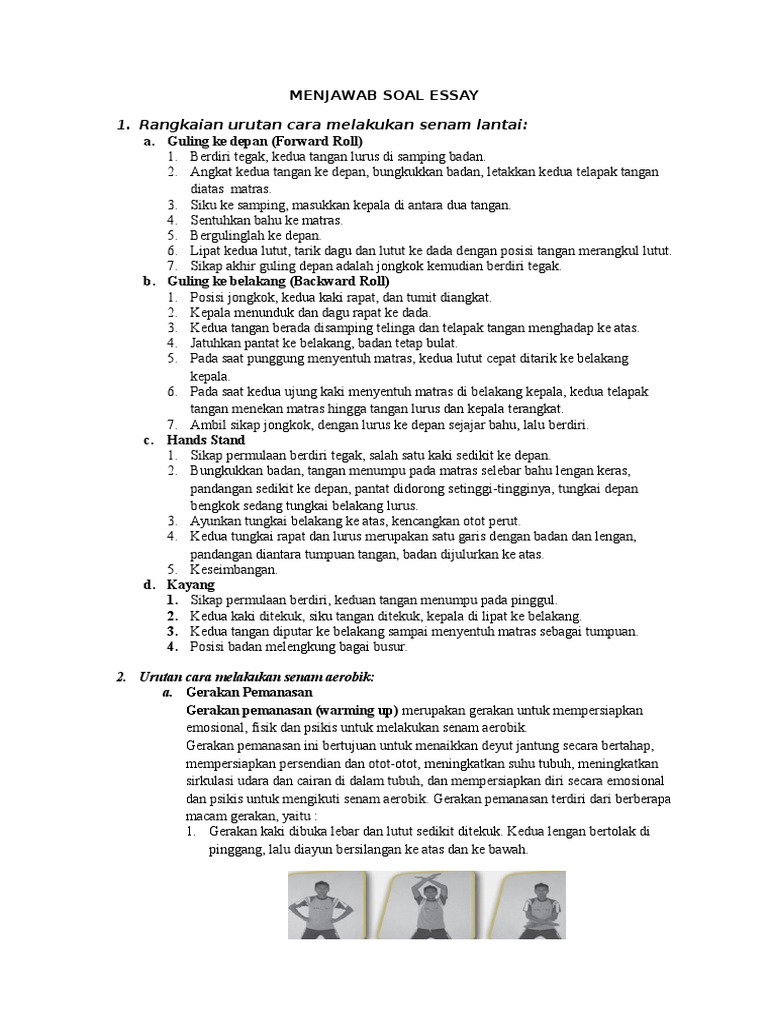 MENJAWAB SOAL ESSAY

1. Rangkaian urutan cara melakukan senam lantai:

a. Guling ke depan (Forward Roll)
1. Berdiri tegak, kedua tangan lurus di samping badan.
2. Angkat kedua tangan ke depan, bungkukkan badan, letakkan kedua telapak tangan diatas matras.
3. Siku ke samping, masukkan kepala di antara dua tangan.
4. Sentuhkan bahu ke matras.
5. Bergulinglah ke depan.
6. Lipat kedua lutut, tarik dagu dan lutut ke dada dengan posisi tangan merangkul lutut.
7. Sikap akhir guling depan adalah jongkok kemudian berdiri tegak.

b. Guling ke belakang (Backward Roll)
1. Posisi jongkok, kedua kaki rapat, dan tumit diangkat.
2. Kepala menunduk dan dagu rapat ke dada.
3. Kedua tangan berada disamping telinga dan telapak tangan menghadap ke atas.
4. Jatuhkan pantat ke belakang, badan tetap bulat.
5. Pada saat punggung menyentuh matras, kedua lutut cepat ditarik ke belakang kepala.
6. Pada saat kedua ujung kaki menyentuh matras di belakang kepala, kedua telapak tangan menekan matras hingga tangan lurus dan kepala terangkat.
7. Ambil sikap jongkok, dengan lurus ke depan sejajar bahu, lalu berdiri.

c. Hands Stand
1. Sikap permulaan berdiri tegak, salah satu kaki sedikit ke depan.
2. Bungkukkan badan, tangan menumpu pada matras selebar bahu lengan keras, pandangan sedikit ke depan, pantat didorong setinggi-tingginya, tungkai depan bengkok sedang tungkai belakang lurus.
3. Ayunkan tungkai belakang ke atas, kencangkan otot perut.
4. Kedua tungkai rapat dan lurus merupakan satu garis dengan badan dan lengan, pandangan diantara tumpuan tangan, badan dijulurkan ke atas.
5. Keseimbangan.

d. Kayang
1. Sikap permulaan berdiri, keduan tangan menumpu pada pinggul.
2. Kedua kaki ditekuk, siku tangan ditekuk, kepala di lipat ke belakang.
3. Kedua tangan diputar ke belakang sampai menyentuh matras sebagai tumpuan.
4. Posisi badan melengkung bagai busur.

2. Urutan cara melakukan senam aerobik:

a. Gerakan Pemanasan
Gerakan pemanasan (warming up) merupakan gerakan untuk mempersiapkan emosional, fisik dan psikis untuk melakukan senam aerobik.
Gerakan pemanasan ini bertujuan untuk menaikkan deyut jantung secara bertahap, mempersiapkan persendian dan otot-otot, meningkatkan suhu tubuh, meningkatkan sirkulasi udara dan cairan di dalam tubuh, dan mempersiapkan diri secara emosional dan psikis untuk mengikuti senam aerobik. Gerakan pemanasan terdiri dari berberapa macam gerakan, yaitu :
1. Gerakan kaki dibuka lebar dan lutut sedikit ditekuk. Kedua lengan bertolak di pinggang, lalu diayun bersilangan ke atas dan ke bawah.